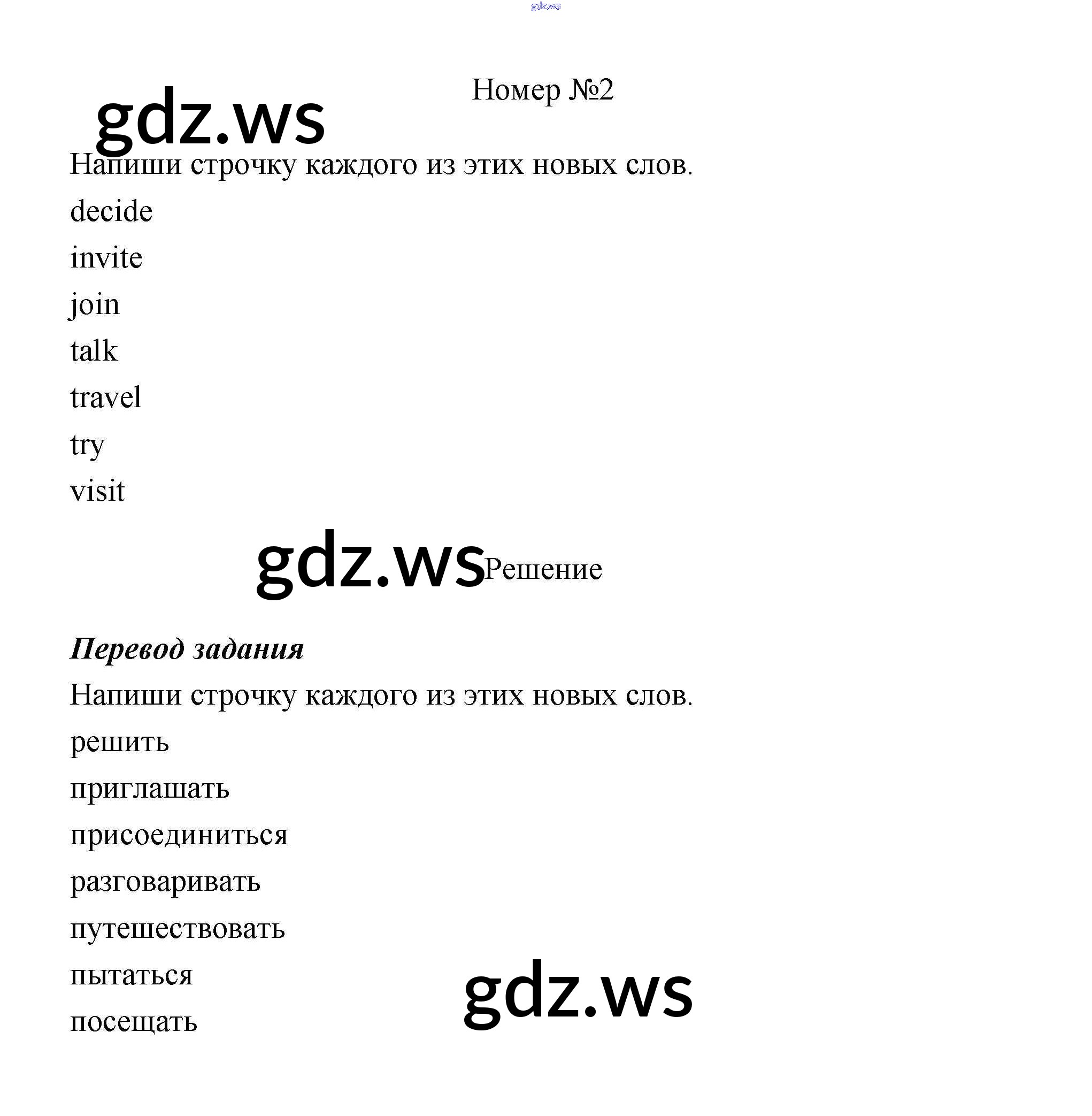 Номер №2

Напиши строчку каждого из этих новых слов.

decide

invite

join

talk

travel

try

visit

Решение

Перевод задания

Напиши строчку каждого из этих новых слов.

решить

приглашать

присоединиться

разговаривать

путешествовать

пытаться

посещать

gdz.ws